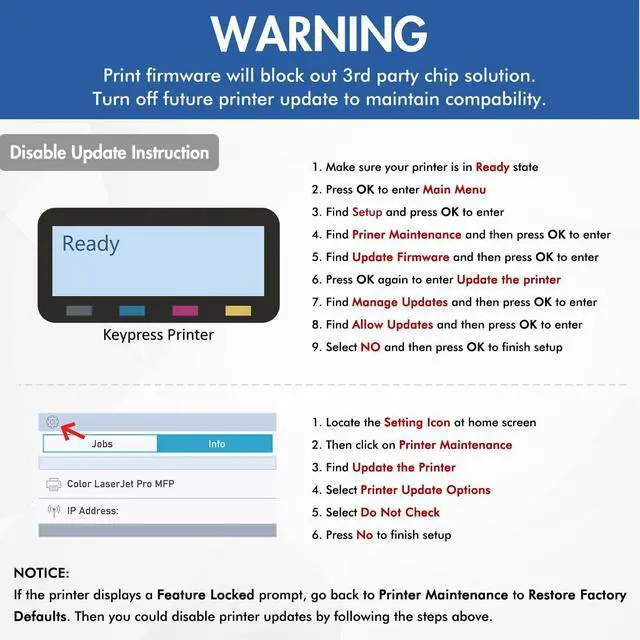 WARNING

Print firmware will block out 3rd party chip solution. Turn off future printer update to maintain compability.

Disable Update Instruction

Ready

Keypress Printer

1. Make sure your printer is in Ready state
2. Press OK to enter Main Menu
3. Find Setup and press OK to enter
4. Find Priner Maintenance and then press OK to enter
5. Find Update Firmware and then press OK to enter
6. Press OK again to enter Update the printer
7. Find Manage Updates and then press OK to enter
8. Find Allow Updates and then press OK to enter
9. Select NO and then press OK to finish setup

Jobs
Info
Color LaserJet Pro MFP
IP Address:

1. Locate the Setting Icon at home screen
2. Then click on Printer Maintenance
3. Find Update the Printer
4. Select Printer Update Options
5. Select Do Not Check
6. Press No to finish setup

NOTICE:
If the printer displays a Feature Locked prompt, go back to Printer Maintenance to Restore Factory Defaults. Then you could disable printer updates by following the steps above.